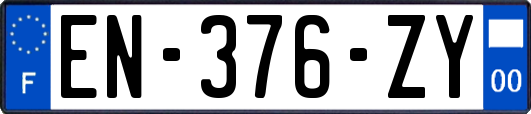 F
EN-376-ZY
00